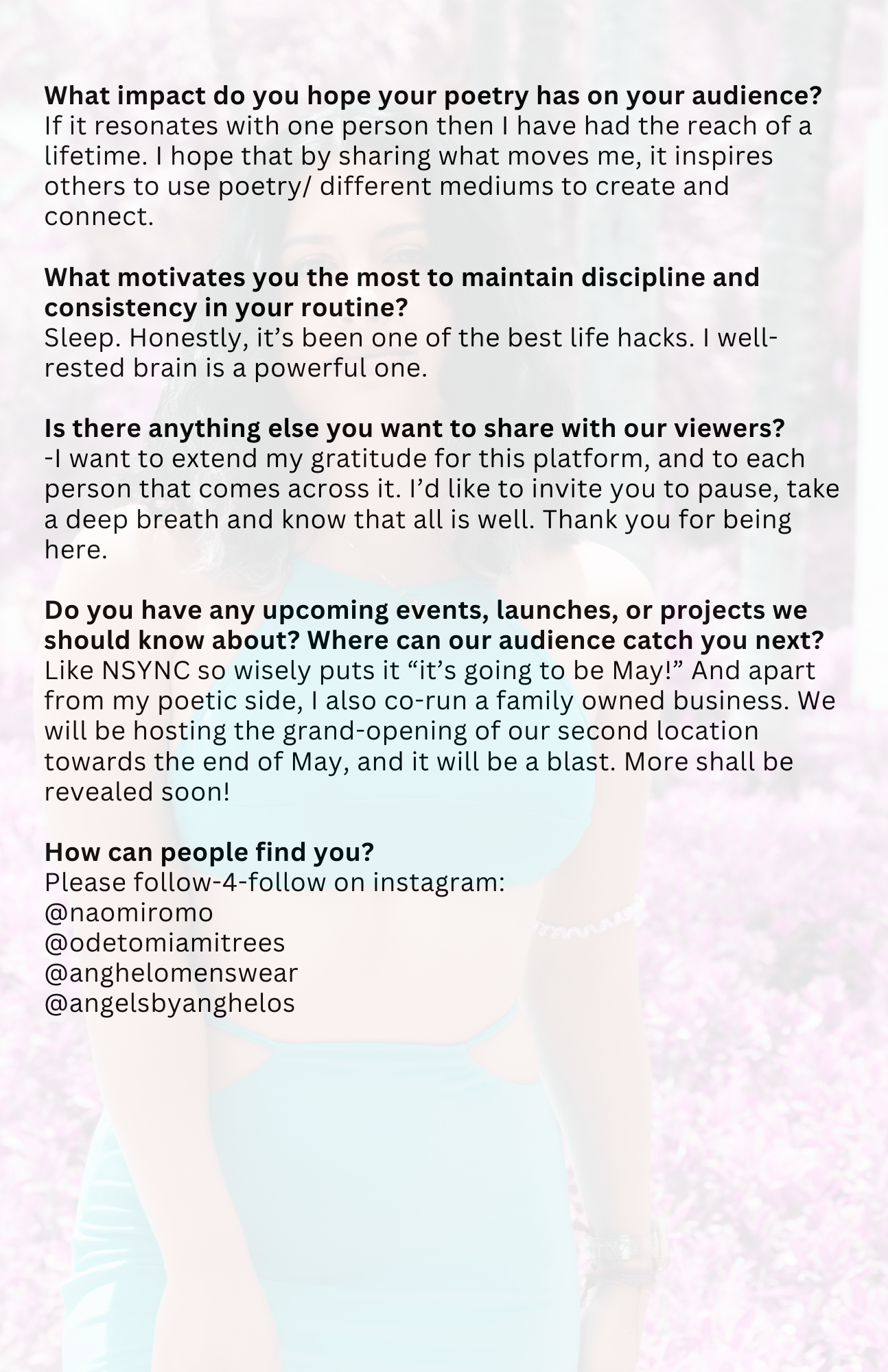 What impact do you hope your poetry has on your audience?
If it resonates with one person then I have had the reach of a lifetime. I hope that by sharing what moves me, it inspires others to use poetry/ different mediums to create and connect.

What motivates you the most to maintain discipline and consistency in your routine?
Sleep. Honestly, it's been one of the best life hacks. I well-rested brain is a powerful one.

Is there anything else you want to share with our viewers?
-I want to extend my gratitude for this platform, and to each person that comes across it. I'd like to invite you to pause, take a deep breath and know that all is well. Thank you for being here.

Do you have any upcoming events, launches, or projects we should know about? Where can our audience catch you next?
Like NSYNC so wisely puts it "it's going to be May!" And apart from my poetic side, I also co-run a family owned business. We will be hosting the grand-opening of our second location towards the end of May, and it will be a blast. More shall be revealed soon!

How can people find you?
Please follow-4-follow on instagram:
@naomiromo
@odetomiamitrees
@anghelomenswear
@angelsbyanghelos